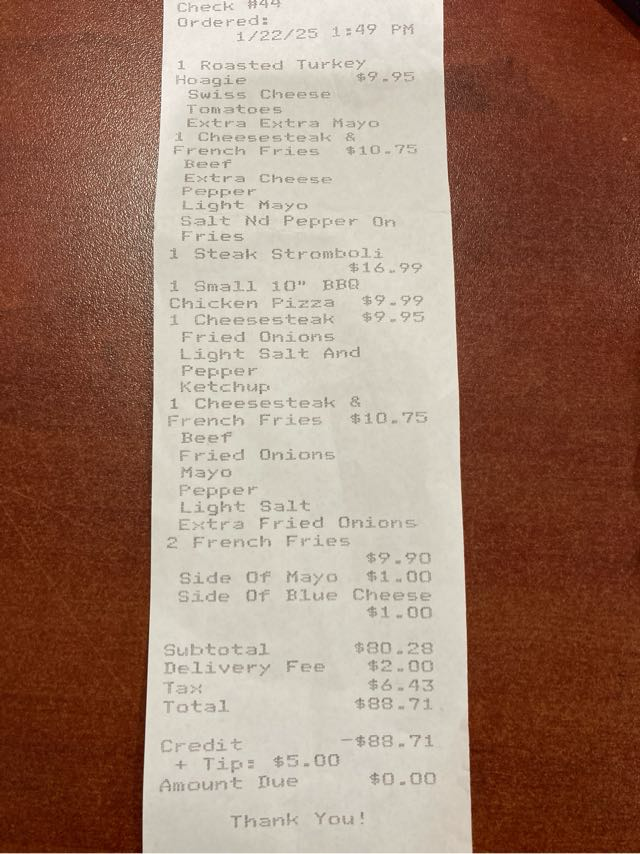 Check #44
Ordered:
1/22/25 1:49 PM

1 Roasted Turkey Hoagie $9.95
Swiss Cheese
Tomatoes
Extra Extra Mayo
1 Cheesesteak & French Fries $10.75
Beef
Extra Cheese
Pepper
Light Mayo
Salt Nd Pepper On Fries
1 Steak Stromboli $16.99
1 Small 10" BBQ Chicken Pizza $9.99
1 Cheesesteak $9.95
Fried Onions
Light Salt And Pepper
Ketchup
1 Cheesesteak & French Fries $10.75
Beef
Fried Onions
Mayo
Pepper
Light Salt
Extra Fried Onions
2 French Fries $9.90
Side Of Mayo $1.00
Side Of Blue Cheese $1.00

Subtotal $80.28
Delivery Fee $2.00
Tax $6.43
Total $88.71

Credit -$88.71
+ Tip: $5.00
Amount Due $0.00

Thank You!